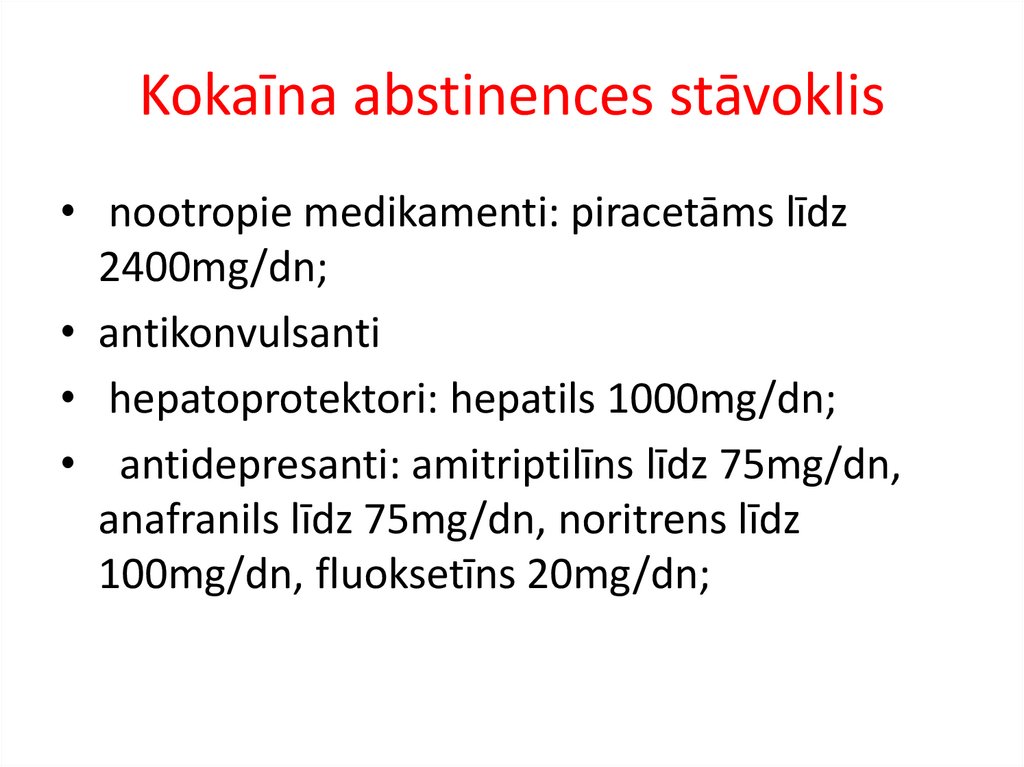 Kokaīna abstinences stāvoklis

• nootropie medikamenti: piracetāms līdz 2400mg/dn;
• antikonvulsanti
• hepatoprotektori: hepatils 1000mg/dn;
• antidepresanti: amitriptilīns līdz 75mg/dn, anafranils līdz 75mg/dn, noritrens līdz 100mg/dn, fluoksetīns 20mg/dn;